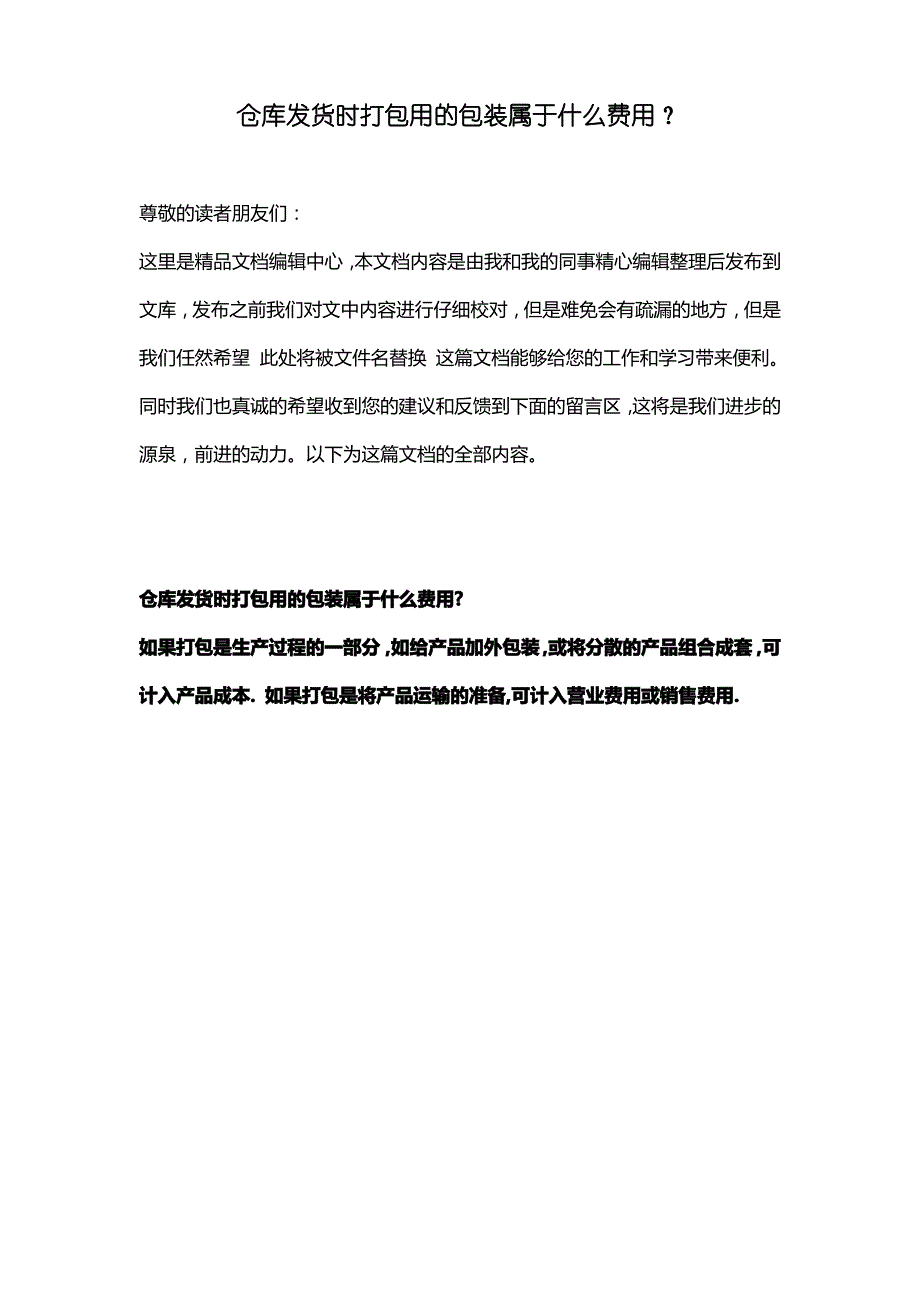 仓库发货时打包用的包装属于什么费用？

尊敬的读者朋友们：

这里是精品文档编辑中心，本文档内容是由我和我的同事精心编辑整理后发布到文库，发布之前我们对文中内容进行仔细校对，但是难免会有疏漏的地方，但是我们任然希望 此处将被文件名替换 这篇文档能够给您的工作和学习带来便利。同时我们也真诚的希望收到您的建议和反馈到下面的留言区，这将是我们进步的源泉，前进的动力。以下为这篇文档的全部内容。

仓库发货时打包用的包装属于什么费用?

如果打包是生产过程的一部分，如给产品加外包装，或将分散的产品组合成套，可计入产品成本. 如果打包是将产品运输的准备,可计入营业费用或销售费用.